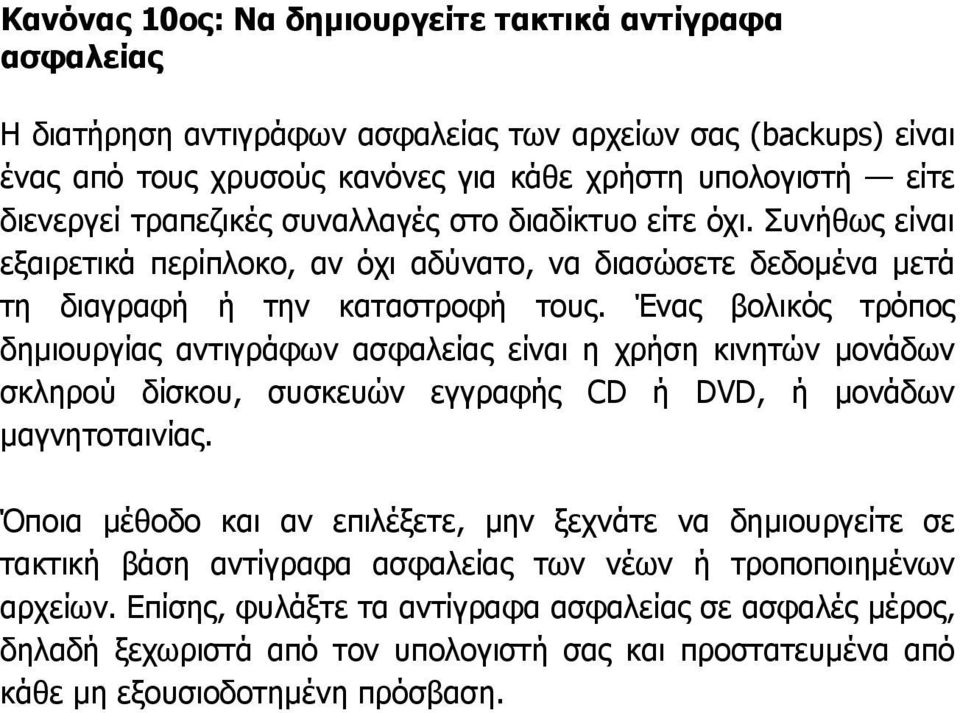 Κανόνας 10ος: Να δημιουργείτε τακτικά αντίγραφα ασφαλείας

Η διατήρηση αντιγράφων ασφαλείας των αρχείων σας (backups) είναι ένας από τους χρυσούς κανόνες για κάθε χρήστη υπολογιστή — είτε διενεργεί τραπεζικές συναλλαγές στο διαδίκτυο είτε όχι. Συνήθως είναι εξαιρετικά περίπλοκο, αν όχι αδύνατο, να διασώσετε δεδομένα μετά τη διαγραφή ή την καταστροφή τους. Ένας βολικός τρόπος δημιουργίας αντιγράφων ασφαλείας είναι η χρήση κινητών μονάδων σκληρού δίσκου, συσκευών εγγραφής CD ή DVD, ή μονάδων μαγνητοταινίας.

Όποια μέθοδο και αν επιλέξετε, μην ξεχνάτε να δημιουργείτε σε τακτική βάση αντίγραφα ασφαλείας των νέων ή τροποποιημένων αρχείων. Επίσης, φυλάξτε τα αντίγραφα ασφαλείας σε ασφαλές μέρος, δηλαδή ξεχωριστά από τον υπολογιστή σας και προστατευμένα από κάθε μη εξουσιοδοτημένη πρόσβαση.